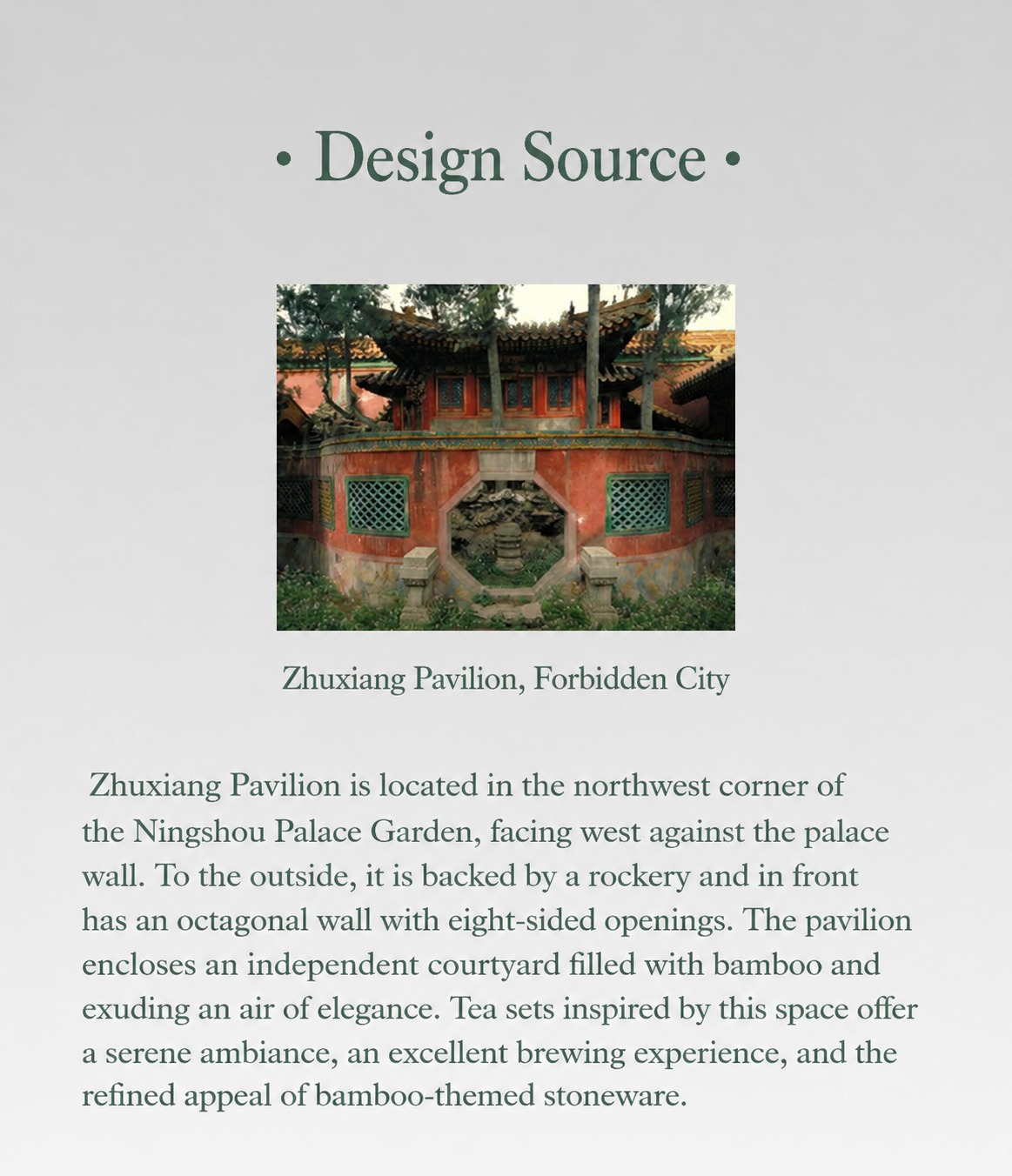 • Design Source •

Zhuxiang Pavilion, Forbidden City

Zhuxiang Pavilion is located in the northwest corner of the Ningshou Palace Garden, facing west against the palace wall. To the outside, it is backed by a rockery and in front has an octagonal wall with eight-sided openings. The pavilion encloses an independent courtyard filled with bamboo and exuding an air of elegance. Tea sets inspired by this space offer a serene ambiance, an excellent brewing experience, and the refined appeal of bamboo-themed stoneware.